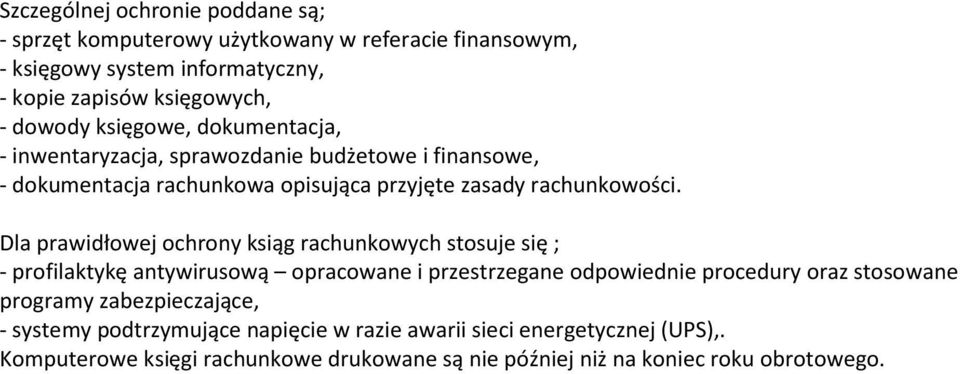 Szczególnej ochronie poddane są;
- sprzęt komputerowy użytkowany w referacie finansowym,
- księgowy system informatyczny,
- kopie zapisów księgowych,
- dowody księgowe, dokumentacja,
- inwentaryzacja, sprawozdanie budżetowe i finansowe,
- dokumentacja rachunkowa opisująca przyjęte zasady rachunkowości.

Dla prawidłowej ochrony ksiąg rachunkowych stosuje się ;
- profilaktykę antywirusową – opracowane i przestrzegane odpowiednie procedury oraz stosowane programy zabezpieczające,
- systemy podtrzymujące napięcie w razie awarii sieci energetycznej (UPS),.
Komputerowe księgi rachunkowe drukowane są nie później niż na koniec roku obrotowego.